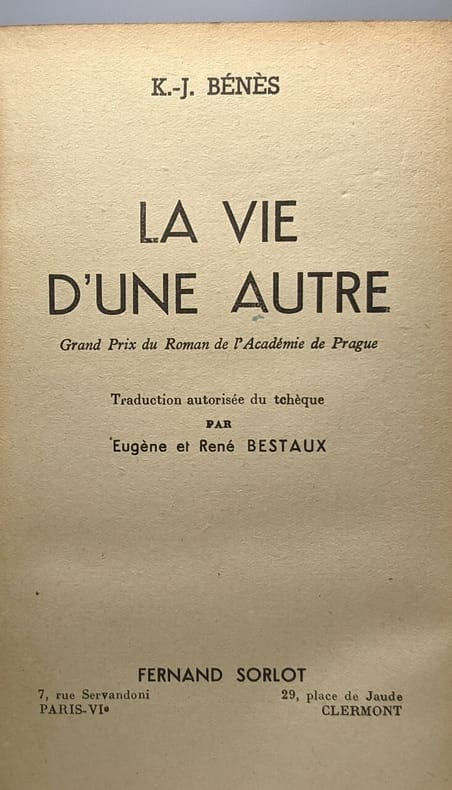 K.-J. BÉNÈS

LA VIE
D'UNE AUTRE

Grand Prix du Roman de l'Académie de Prague

Traduction autorisée du tchèque
PAR
Eugène et René BESTAUX

FERNAND SORLOT

7, rue Servandoni
PARIS-VIe

29, place de Jaude
CLERMONT